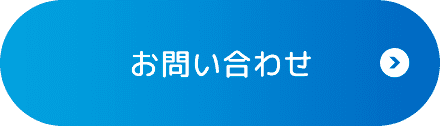 お問い合わせ